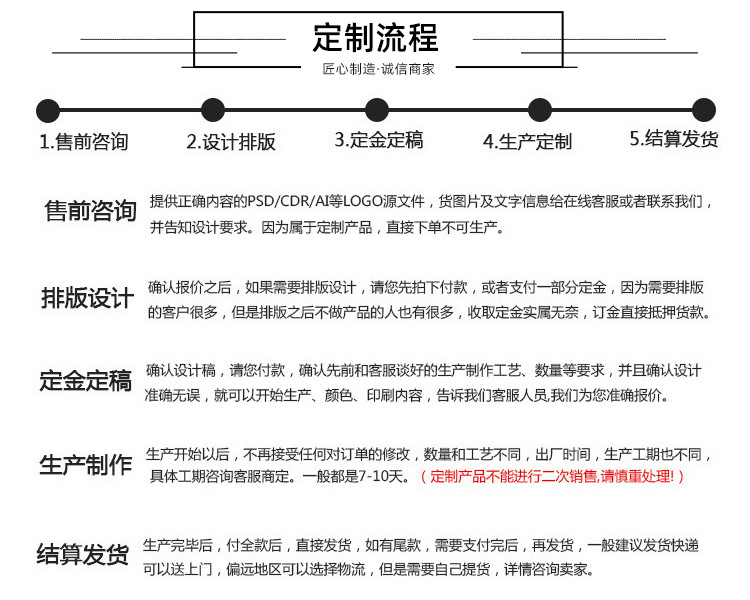 定制流程

匠心制造·诚信商家

1.售前咨询

2.设计排版

3.定金定稿

4.生产定制

5.结算发货

售前咨询

提供正确内容的PSD/CDR/AI等LOGO源文件，货图片及文字信息给在线客服或者联系我们，并告知设计要求。因为属于定制产品，直接下单不可生产。

排版设计

确认报价之后，如果需要排版设计，请您先拍下付款，或者支付一部分定金，因为需要排版的客户很多，但是排版之后不做产品的人也有很多，收取定金实属无奈，订金直接抵押货款。

定金定稿

确认设计稿，请您付款，确认先前和客服谈好的生产制作工艺、数量等要求，并且确认设计准确无误，就可以开始生产、颜色、印刷内容，告诉我们客服人员,我们为您准确报价。

生产制作

生产开始以后，不再接受任何对订单的修改，数量和工艺不同，出厂时间，生产工期也不同，具体工期咨询客服商定。一般都是7-10天。（定制产品不能进行二次销售,请慎重处理!）

结算发货

生产完毕后，付全款后，直接发货，如有尾款，需要支付完后，再发货，一般建议发货快递可以送上门，偏远地区可以选择物流，但是需要自己提货，详情咨询卖家。